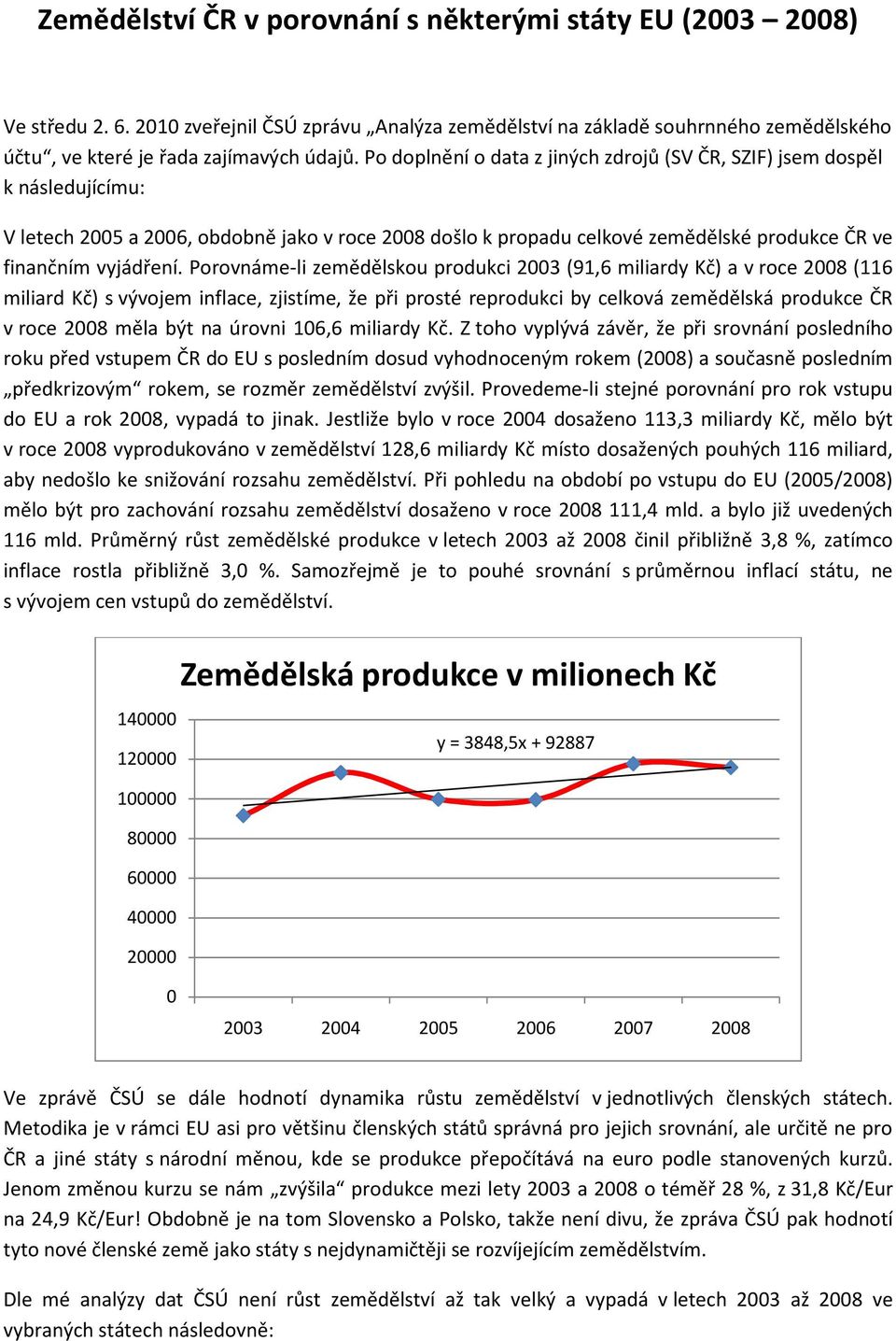 Zemědělství ČR v porovnání s některými státy EU (2003 – 2008)

Ve středu 2. 6. 2010 zveřejnil ČSÚ zprávu „Analýza zemědělství na základě souhrnného zemědělského účtu“, ve které je řada zajímavých údajů. Po doplnění o data z jiných zdrojů (SV ČR, SZIF) jsem dospěl k následujícímu:

V letech 2005 a 2006, obdobně jako v roce 2008 došlo k propadu celkové zemědělské produkce ČR ve finančním vyjádření. Porovnáme-li zemědělskou produkci 2003 (91,6 miliardy Kč) a v roce 2008 (116 miliard Kč) s vývojem inflace, zjistíme, že při prosté reprodukci by celková zemědělská produkce ČR v roce 2008 měla být na úrovni 106,6 miliardy Kč. Z toho vyplývá závěr, že při srovnání posledního roku před vstupem ČR do EU s posledním dosud vyhodnoceným rokem (2008) a současně posledním „předkrizovým“ rokem, se rozměr zemědělství zvýšil. Provedeme-li stejné porovnání pro rok vstupu do EU a rok 2008, vypadá to jinak. Jestliže bylo v roce 2004 dosaženo 113,3 miliardy Kč, mělo být v roce 2008 vyprodukováno v zemědělství 128,6 miliardy Kč místo dosažených pouhých 116 miliard, aby nedošlo ke snižování rozsahu zemědělství. Při pohledu na období po vstupu do EU (2005/2008) mělo být pro zachování rozsahu zemědělství dosaženo v roce 2008 111,4 mld. a bylo již uvedených 116 mld. Průměrný růst zemědělské produkce v letech 2003 až 2008 činil přibližně 3,8 %, zatímco inflace rostla přibližně 3,0 %. Samozřejmě je to pouhé srovnání s průměrnou inflací státu, ne s vývojem cen vstupů do zemědělství.

Zemědělská produkce v milionech Kč

140000
120000
100000
80000
60000
40000
20000
0

y = 3848,5x + 92887

2003 2004 2005 2006 2007 2008

Ve zprávě ČSÚ se dále hodnotí dynamika růstu zemědělství v jednotlivých členských státech. Metodika je v rámci EU asi pro většinu členských států správná pro jejich srovnání, ale určitě ne pro ČR a jiné státy s národní měnou, kde se produkce přepočítává na euro podle stanovených kurzů. Jenom změnou kurzu se nám „zvýšila“ produkce mezi lety 2003 a 2008 o téměř 28 %, z 31,8 Kč/Eur na 24,9 Kč/Eur! Obdobně je na tom Slovensko a Polsko, takže není divu, že zpráva ČSÚ pak hodnotí tyto nové členské země jako státy s nejdynamičtěji se rozvíjejícím zemědělstvím.

Dle mé analýzy dat ČSÚ není růst zemědělství až tak velký a vypadá v letech 2003 až 2008 ve vybraných státech následovně: